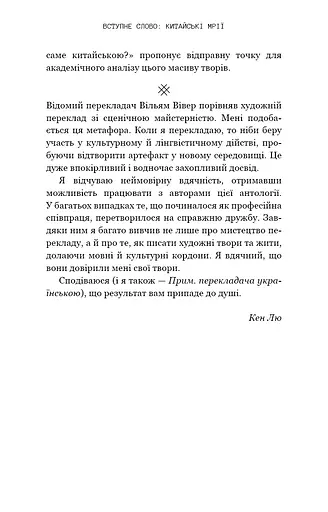 ВСТУПНЕ СЛОВО: КИТАЙСЬКІ МРІЇ

саме китайською?» пропонує відправну точку для академічного аналізу цього масиву творів.

Відомий перекладач Вільям Вівер порівняв художній переклад зі сценічною майстерністю. Мені подобається ця метафора. Коли я перекладаю, то ніби беру участь у культурному й лінгвістичному дійстві, пробуючи відтворити артефакт у новому середовищі. Це дуже впокірливий і водночас захопливий досвід.

Я відчуваю неймовірну вдячність, отримавши можливість працювати з авторами цієї антології. У багатьох випадках те, що починалося як професійна співпраця, перетворилося на справжню дружбу. Завдяки ним я багато вивчив не лише про мистецтво перекладу, а й про те, як писати художні твори та жити, долаючи мовні й культурні кордони. Я вдячний, що вони довірили мені свої твори.

Сподіваюся (і я також — Прим. перекладача українською), що результат вам припаде до душі.

Кен Лю